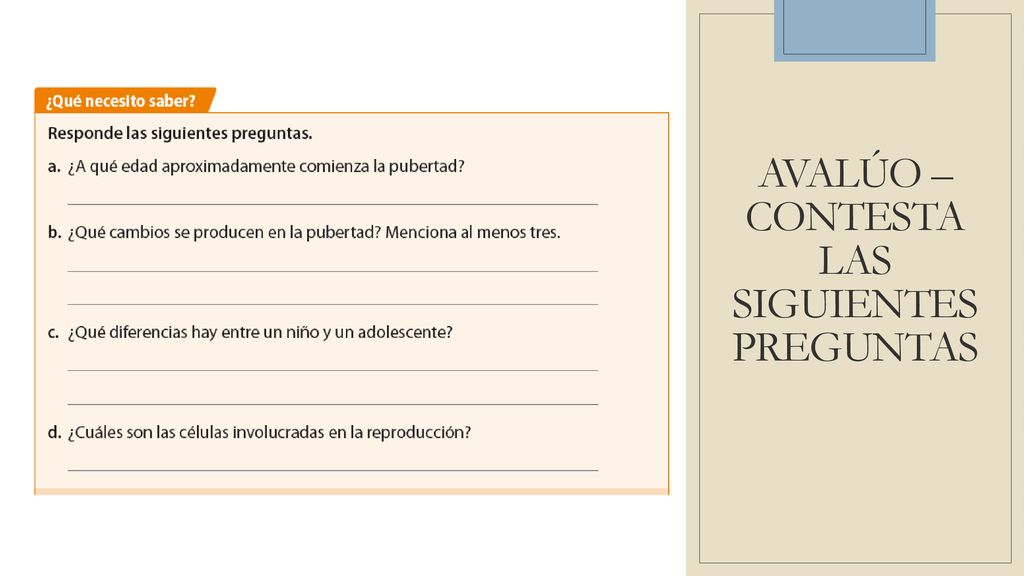 ¿Qué necesito saber?

Responde las siguientes preguntas.

a. ¿A qué edad aproximadamente comienza la pubertad?

b. ¿Qué cambios se producen en la pubertad? Menciona al menos tres.

c. ¿Qué diferencias hay entre un niño y un adolescente?

d. ¿Cuáles son las células involucradas en la reproducción?

AVALÚO – CONTESTA LAS SIGUIENTES PREGUNTAS